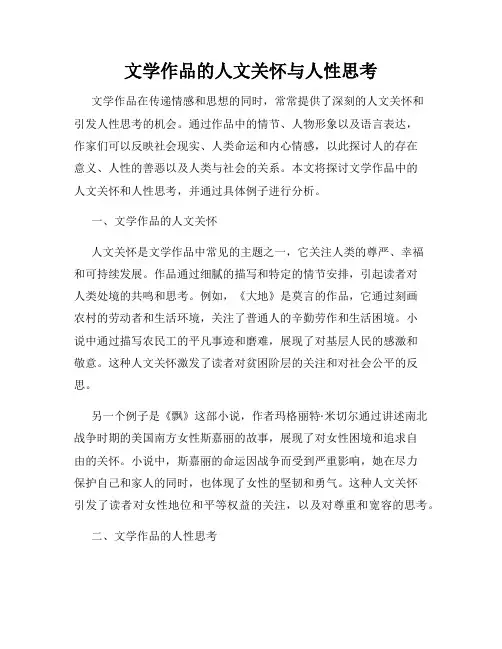 文学作品的人文关怀与人性思考

文学作品在传递情感和思想的同时，常常提供了深刻的人文关怀和引发人性思考的机会。通过作品中的情节、人物形象以及语言表达，作家们可以反映社会现实、人类命运和内心情感，以此探讨人的存在意义、人性的善恶以及人类与社会的关系。本文将探讨文学作品中的人文关怀和人性思考，并通过具体例子进行分析。

一、文学作品的人文关怀

人文关怀是文学作品中常见的主题之一，它关注人类的尊严、幸福和可持续发展。作品通过细腻的描写和特定的情节安排，引起读者对人类处境的共鸣和思考。例如，《大地》是莫言的作品，它通过刻画农村的劳动者和生活环境，关注了普通人的辛勤劳作和生活困境。小说中通过描写农民工的平凡事迹和磨难，展现了对基层人民的感激和敬意。这种人文关怀激发了读者对贫困阶层的关注和对社会公平的反思。

另一个例子是《飘》这部小说，作者玛格丽特·米切尔通过讲述南北战争时期的美国南方女性斯嘉丽的故事，展现了对女性困境和追求自由的关怀。小说中，斯嘉丽的命运因战争而受到严重影响，她在尽力保护自己和家人的同时，也体现了女性的坚韧和勇气。这种人文关怀引发了读者对女性地位和平等权益的关注，以及对尊重和宽容的思考。

二、文学作品的人性思考